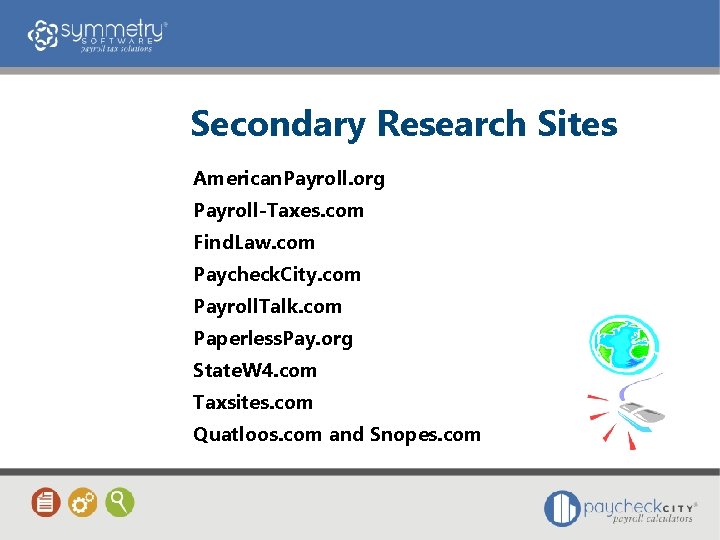 symmetry®
SOFTWARE
payroll tax solutions

Secondary Research Sites

AmericanPayroll.org
Payroll-Taxes.com
FindLaw.com
PaycheckCity.com
PayrollTalk.com
PaperlessPay.org
StateW4.com
Taxsites.com
Quatloos.com and Snopes.com

paycheckCITY®
payroll calculators